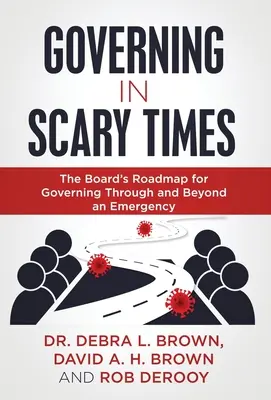 GOVERNING
IN
SCARY TIMES

The Board's Roadmap for Governing Through and Beyond an Emergency

DR. DEBRA L. BROWN,
DAVID A. H. BROWN
AND ROB DEROOY